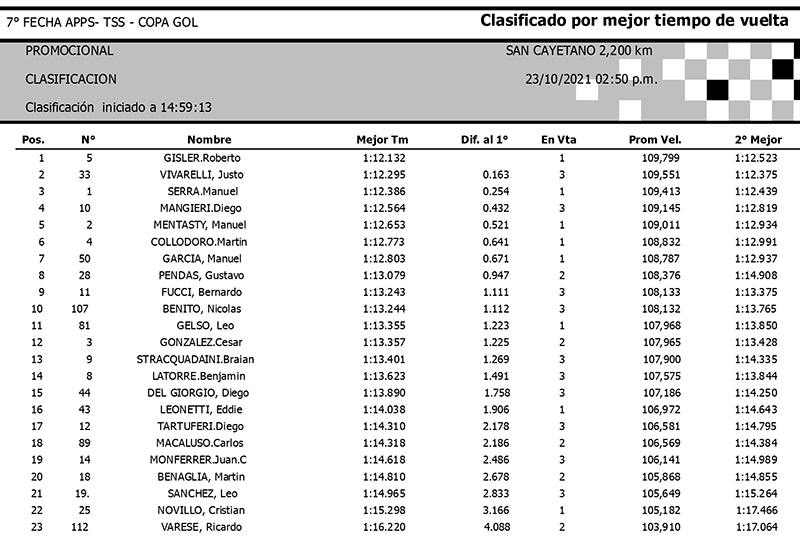 7° FECHA APPS- TSS - COPA GOL

Clasificado por mejor tiempo de vuelta

PROMOCIONAL

SAN CAYETANO 2,200 km

CLASIFICACION

23/10/2021 02:50 p.m.

Clasificación iniciado a 14:59:13

| Pos. | N° | Nombre | Mejor Tm | Dif. al 1° | En Vta | Prom Vel. | 2° Mejor |
|---|---|---|---|---|---|---|---|
| 1 | 5 | GISLER.Roberto | 1:12.132 | | 1 | 109,799 | 1:12.523 |
| 2 | 33 | VIVARELLI, Justo | 1:12.295 | 0.163 | 3 | 109,551 | 1:12.375 |
| 3 | 1 | SERRA.Manuel | 1:12.386 | 0.254 | 1 | 109,413 | 1:12.439 |
| 4 | 10 | MANGIERI.Diego | 1:12.564 | 0.432 | 3 | 109,145 | 1:12.819 |
| 5 | 2 | MENTASTY, Manuel | 1:12.653 | 0.521 | 1 | 109,011 | 1:12.934 |
| 6 | 4 | COLLODORO.Martin | 1:12.773 | 0.641 | 1 | 108,832 | 1:12.991 |
| 7 | 50 | GARCIA, Manuel | 1:12.803 | 0.671 | 1 | 108,787 | 1:12.937 |
| 8 | 28 | PENDAS, Gustavo | 1:13.079 | 0.947 | 2 | 108,376 | 1:14.908 |
| 9 | 11 | FUCCI, Bernardo | 1:13.243 | 1.111 | 3 | 108,133 | 1:13.375 |
| 10 | 107 | BENITO, Nicolas | 1:13.244 | 1.112 | 3 | 108,132 | 1:13.765 |
| 11 | 81 | GELSO, Leo | 1:13.355 | 1.223 | 1 | 107,968 | 1:13.850 |
| 12 | 3 | GONZALEZ.Cesar | 1:13.357 | 1.225 | 2 | 107,965 | 1:13.428 |
| 13 | 9 | STRACQUADAINI.Braian | 1:13.401 | 1.269 | 3 | 107,900 | 1:14.335 |
| 14 | 8 | LATORRE.Benjamin | 1:13.623 | 1.491 | 3 | 107,575 | 1:13.844 |
| 15 | 44 | DEL GIORGIO, Diego | 1:13.890 | 1.758 | 3 | 107,186 | 1:14.250 |
| 16 | 43 | LEONETTI, Eddie | 1:14.038 | 1.906 | 1 | 106,972 | 1:14.643 |
| 17 | 12 | TARTUFERI.Diego | 1:14.310 | 2.178 | 3 | 106,581 | 1:14.795 |
| 18 | 89 | MACALUSO.Carlos | 1:14.318 | 2.186 | 2 | 106,569 | 1:14.384 |
| 19 | 14 | MONFERRER.Juan.C | 1:14.618 | 2.486 | 3 | 106,141 | 1:14.989 |
| 20 | 18 | BENAGLIA, Martin | 1:14.810 | 2.678 | 2 | 105,868 | 1:14.855 |
| 21 | 19. | SANCHEZ, Leo | 1:14.965 | 2.833 | 3 | 105,649 | 1:15.264 |
| 22 | 25 | NOVILLO, Cristian | 1:15.298 | 3.166 | 1 | 105,182 | 1:17.466 |
| 23 | 112 | VARESE, Ricardo | 1:16.220 | 4.088 | 2 | 103,910 | 1:17.064 |